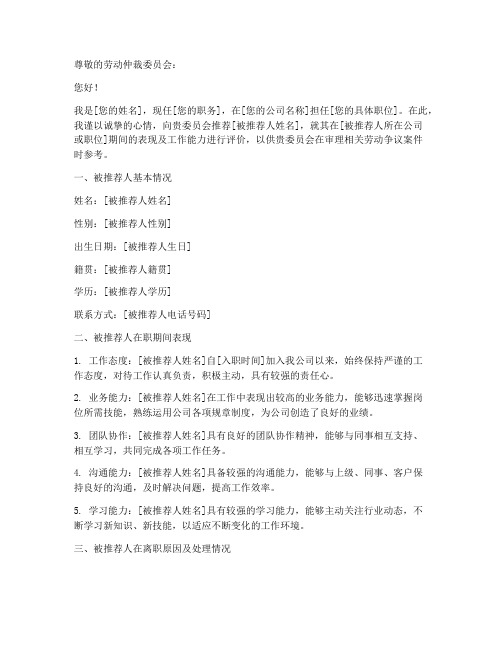 尊敬的劳动仲裁委员会：

您好！

我是[您的姓名]，现任[您的职务]，在[您的公司名称]担任[您的具体职位]。在此，我谨以诚挚的心情，向贵委员会推荐[被推荐人姓名]，就其在[被推荐人所在公司或职位]期间的表现及工作能力进行评价，以供贵委员会在审理相关劳动争议案件时参考。

一、被推荐人基本情况

姓名：[被推荐人姓名]

性别：[被推荐人性别]

出生日期：[被推荐人生日]

籍贯：[被推荐人籍贯]

学历：[被推荐人学历]

联系方式：[被推荐人电话号码]

二、被推荐人在职期间表现

1. 工作态度：[被推荐人姓名]自[入职时间]加入我公司以来，始终保持严谨的工作态度，对待工作认真负责，积极主动，具有较强的责任心。

2. 业务能力：[被推荐人姓名]在工作中表现出较高的业务能力，能够迅速掌握岗位所需技能，熟练运用公司各项规章制度，为公司创造了良好的业绩。

3. 团队协作：[被推荐人姓名]具有良好的团队协作精神，能够与同事相互支持、相互学习，共同完成各项工作任务。

4. 沟通能力：[被推荐人姓名]具备较强的沟通能力，能够与上级、同事、客户保持良好的沟通，及时解决问题，提高工作效率。

5. 学习能力：[被推荐人姓名]具有较强的学习能力，能够主动关注行业动态，不断学习新知识、新技能，以适应不断变化的工作环境。

三、被推荐人在离职原因及处理情况